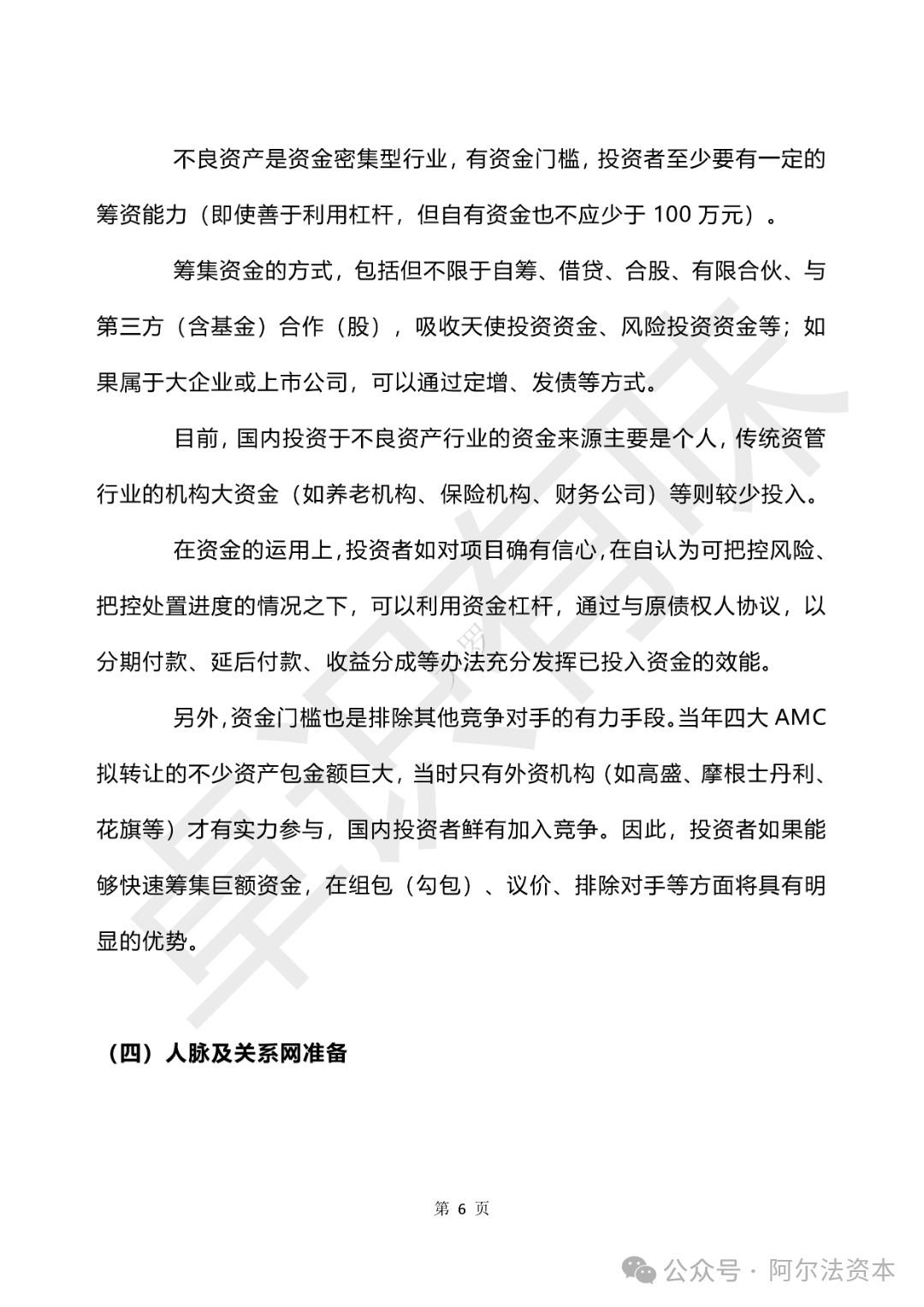 不良资产是资金密集型行业，有资金门槛，投资者至少要有一定的筹资能力（即使善于利用杠杆，但自有资金也不应少于 100 万元）。

筹集资金的方式，包括但不限于自筹、借贷、合股、有限合伙、与第三方（含基金）合作（股），吸收天使投资资金、风险投资资金等；如果属于大企业或上市公司，可以通过定增、发债等方式。

目前，国内投资于不良资产行业的资金来源主要是个人，传统资管行业的机构大资金（如养老机构、保险机构、财务公司）等则较少投入。

在资金的运用上，投资者如对项目确有信心，在自认为可把控风险、把控处置进度的情况之下，可以利用资金杠杆，通过与原债权人协议，以分期付款、延后付款、收益分成等办法充分发挥已投入资金的效能。

另外，资金门槛也是排除其他竞争对手的有力手段。当年四大 AMC 拟转让的不少资产包金额巨大，当时只有外资机构（如高盛、摩根士丹利、花旗等）才有实力参与，国内投资者鲜有加入竞争。因此，投资者如果能够快速筹集巨额资金，在组包（勾包）、议价、排除对手等方面将具有明显的优势。

（四）人脉及关系网准备

第 6 页

公众号 · 阿尔法资本